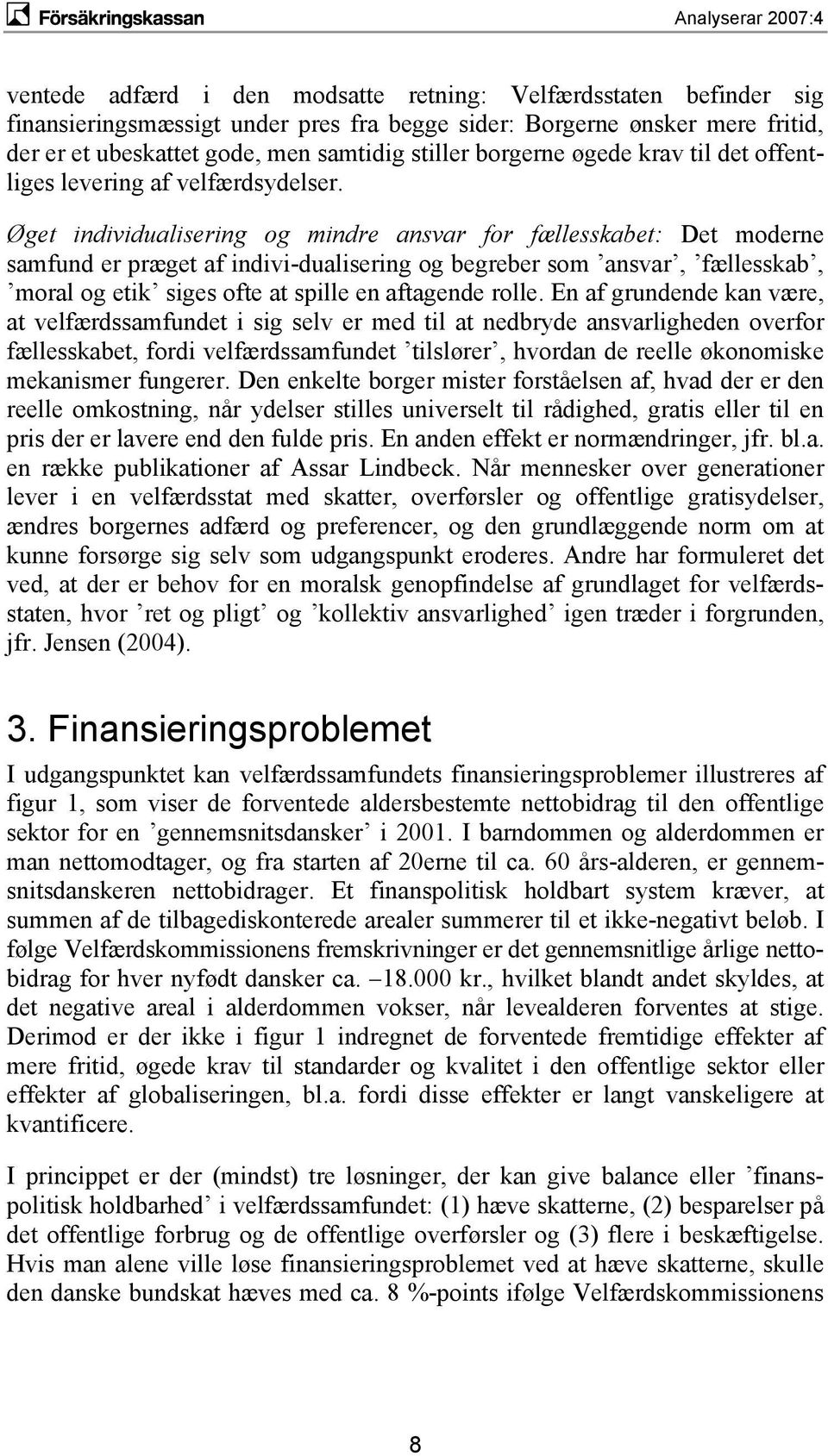 Försäkringskassan

Analyserar 2007:4

ventede adfærd i den modsatte retning: Velfærdsstaten befinder sig finansieringsmæssigt under pres fra begge sider: Borgerne ønsker mere fritid, der er et ubeskattet gode, men samtidig stiller borgerne øgede krav til det offentliges levering af velfærdsydelser.

Øget individualisering og mindre ansvar for fællesskabet: Det moderne samfund er præget af indivi-dualisering og begreber som ’ansvar’, ’fællesskab’, ’moral og etik’ siges ofte at spille en aftagende rolle. En af grundende kan være, at velfærdssamfundet i sig selv er med til at nedbryde ansvarligheden overfor fællesskabet, fordi velfærdssamfundet ’tilslører’, hvordan de reelle økonomiske mekanismer fungerer. Den enkelte borger mister forståelsen af, hvad der er den reelle omkostning, når ydelser stilles universelt til rådighed, gratis eller til en pris der er lavere end den fulde pris. En anden effekt er normændringer, jfr. bl.a. en række publikationer af Assar Lindbeck. Når mennesker over generationer lever i en velfærdsstat med skatter, overførsler og offentlige gratisydelser, ændres borgernes adfærd og preferencer, og den grundlæggende norm om at kunne forsørge sig selv som udgangspunkt eroderes. Andre har formuleret det ved, at der er behov for en moralsk genopfindelse af grundlaget for velfærdsstaten, hvor ’ret og pligt’ og ’kollektiv ansvarlighed’ igen træder i forgrunden, jfr. Jensen (2004).

3. Finansieringsproblemet

I udgangspunktet kan velfærdssamfundets finansieringsproblemer illustreres af figur 1, som viser de forventede aldersbestemte nettobidrag til den offentlige sektor for en ’gennemsnitsdansker’ i 2001. I barndommen og alderdommen er man nettomodtager, og fra starten af 20erne til ca. 60 års-alderen, er gennemsnitsdanskeren nettobidrager. Et finanspolitisk holdbart system kræver, at summen af de tilbagediskonterede arealer summerer til et ikke-negativt beløb. I følge Velfærdskommissionens fremskrivninger er det gennemsnitlige årlige nettobidrag for hver nyfødt dansker ca. –18.000 kr., hvilket blandt andet skyldes, at det negative areal i alderdommen vokser, når levealderen forventes at stige. Derimod er der ikke i figur 1 indregnet de forventede fremtidige effekter af mere fritid, øgede krav til standarder og kvalitet i den offentlige sektor eller effekter af globaliseringen, bl.a. fordi disse effekter er langt vanskeligere at kvantificere.

I princippet er der (mindst) tre løsninger, der kan give balance eller ’finanspolitisk holdbarhed’ i velfærdssamfundet: (1) hæve skatterne, (2) besparelser på det offentlige forbrug og de offentlige overførsler og (3) flere i beskæftigelse. Hvis man alene ville løse finansieringsproblemet ved at hæve skatterne, skulle den danske bundskat hæves med ca. 8 %-points ifølge Velfærdskommissionens

8